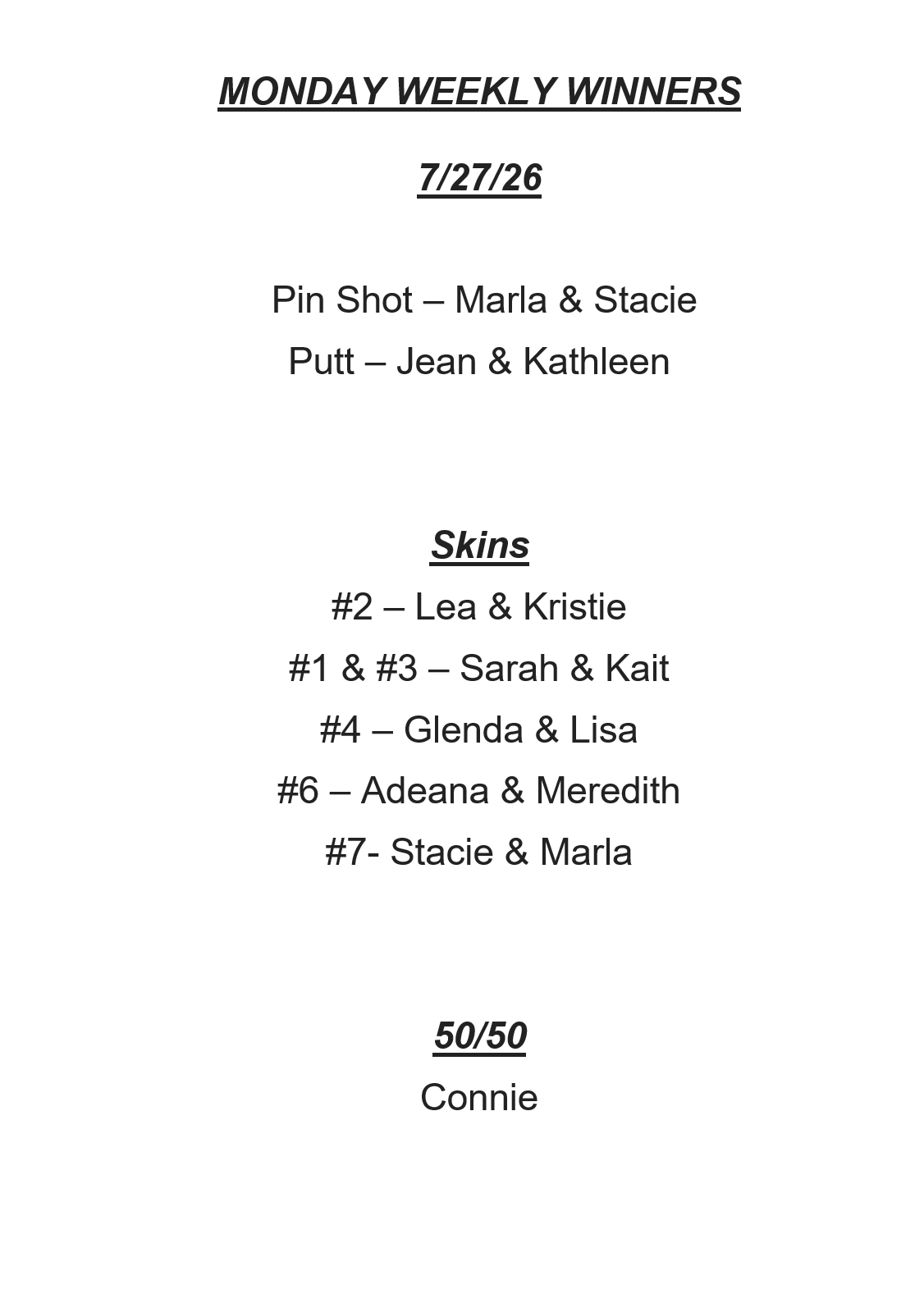 MONDAY WEEKLY WINNERS

7/27/26

Pin Shot – Marla & Stacie

Putt – Jean & Kathleen

Skins

#2 – Lea & Kristie

#1 & #3 – Sarah & Kait

#4 – Glenda & Lisa

#6 – Adeana & Meredith

#7- Stacie & Marla

50/50

Connie